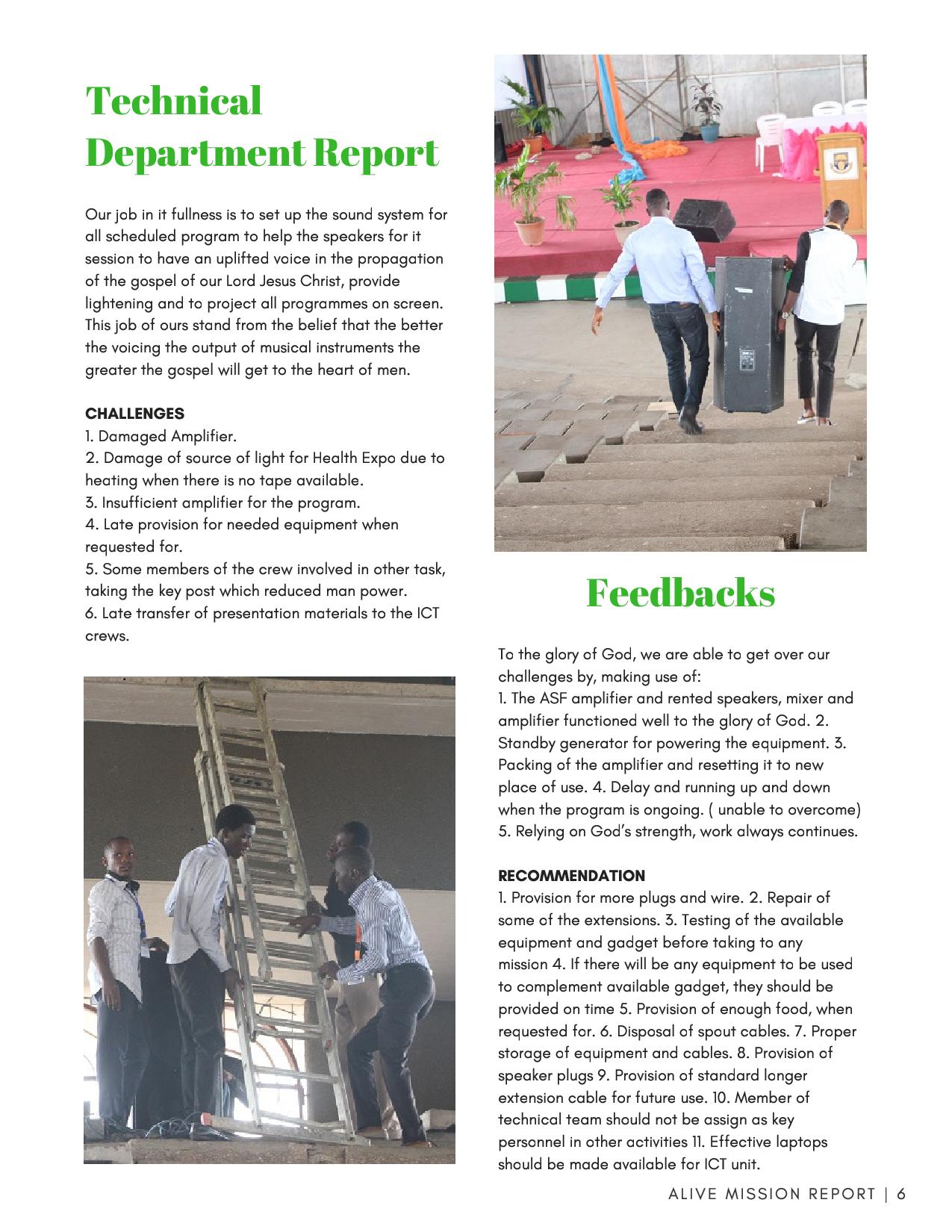 Technical Department Report

Our job in it fullness is to set up the sound system for all scheduled program to help the speakers for it session to have an uplifted voice in the propagation of the gospel of our Lord Jesus Christ, provide lightening and to project all programmes on screen. This job of ours stand from the belief that the better the voicing the output of musical instruments the greater the gospel will get to the heart of men.

CHALLENGES
1. Damaged Amplifier.
2. Damage of source of light for Health Expo due to heating when there is no tape available.
3. Insufficient amplifier for the program.
4. Late provision for needed equipment when requested for.
5. Some members of the crew involved in other task, taking the key post which reduced man power.
6. Late transfer of presentation materials to the ICT crews.

Feedbacks

To the glory of God, we are able to get over our challenges by, making use of:
1. The ASF amplifier and rented speakers, mixer and amplifier functioned well to the glory of God. 2. Standby generator for powering the equipment. 3. Packing of the amplifier and resetting it to new place of use. 4. Delay and running up and down when the program is ongoing. ( unable to overcome) 5. Relying on God's strength, work always continues.

RECOMMENDATION
1. Provision for more plugs and wire. 2. Repair of some of the extensions. 3. Testing of the available equipment and gadget before taking to any mission 4. If there will be any equipment to be used to complement available gadget, they should be provided on time 5. Provision of enough food, when requested for. 6. Disposal of spout cables. 7. Proper storage of equipment and cables. 8. Provision of speaker plugs 9. Provision of standard longer extension cable for future use. 10. Member of technical team should not be assign as key personnel in other activities 11. Effective laptops should be made available for ICT unit.

ALIVE MISSION REPORT | 6